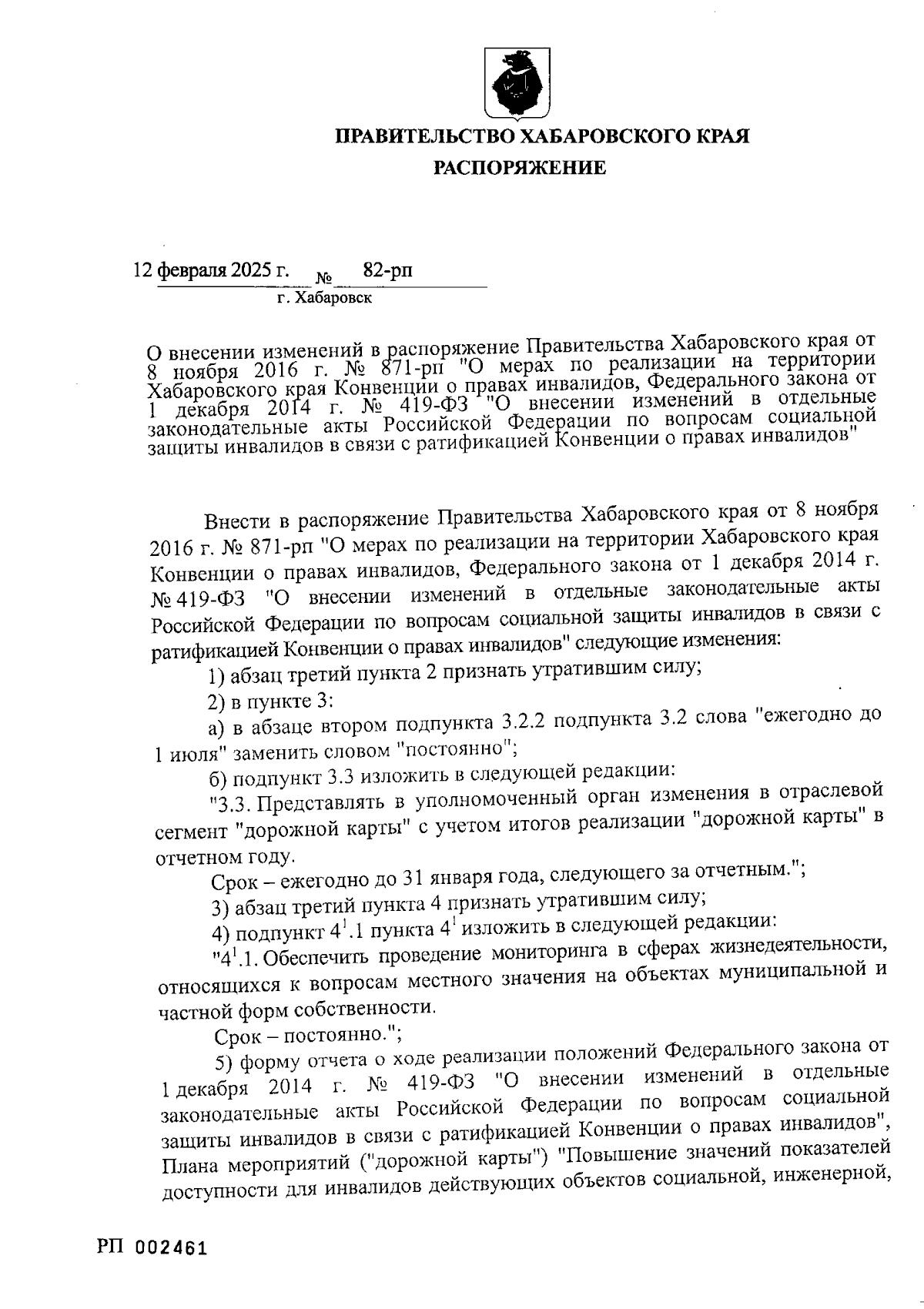 ПРАВИТЕЛЬСТВО ХАБАРОВСКОГО КРАЯ

РАСПОРЯЖЕНИЕ

12 февраля 2025 г. № 82-рп

г. Хабаровск

О внесении изменений в распоряжение Правительства Хабаровского края от 8 ноября 2016 г. № 871-рп "О мерах по реализации на территории Хабаровского края Конвенции о правах инвалидов, Федерального закона от 1 декабря 2014 г. № 419-ФЗ "О внесении изменений в отдельные законодательные акты Российской Федерации по вопросам социальной защиты инвалидов в связи с ратификацией Конвенции о правах инвалидов"

Внести в распоряжение Правительства Хабаровского края от 8 ноября 2016 г. № 871-рп "О мерах по реализации на территории Хабаровского края Конвенции о правах инвалидов, Федерального закона от 1 декабря 2014 г. № 419-ФЗ "О внесении изменений в отдельные законодательные акты Российской Федерации по вопросам социальной защиты инвалидов в связи с ратификацией Конвенции о правах инвалидов" следующие изменения:

1) абзац третий пункта 2 признать утратившим силу;

2) в пункте 3:

а) в абзаце втором подпункта 3.2.2 подпункта 3.2 слова "ежегодно до 1 июля" заменить словом "постоянно";

б) подпункт 3.3 изложить в следующей редакции:

"3.3. Представлять в уполномоченный орган изменения в отраслевой сегмент "дорожной карты" с учетом итогов реализации "дорожной карты" в отчетном году.

Срок – ежегодно до 31 января года, следующего за отчетным.";

3) абзац третий пункта 4 признать утратившим силу;

4) подпункт $4^1$.1 пункта $4^1$ изложить в следующей редакции:

"$4^1$.1. Обеспечить проведение мониторинга в сферах жизнедеятельности, относящихся к вопросам местного значения на объектах муниципальной и частной форм собственности.

Срок – постоянно.";

5) форму отчета о ходе реализации положений Федерального закона от 1 декабря 2014 г. № 419-ФЗ "О внесении изменений в отдельные законодательные акты Российской Федерации по вопросам социальной защиты инвалидов в связи с ратификацией Конвенции о правах инвалидов", Плана мероприятий ("дорожной карты") "Повышение значений показателей доступности для инвалидов действующих объектов социальной, инженерной,

РП 002461